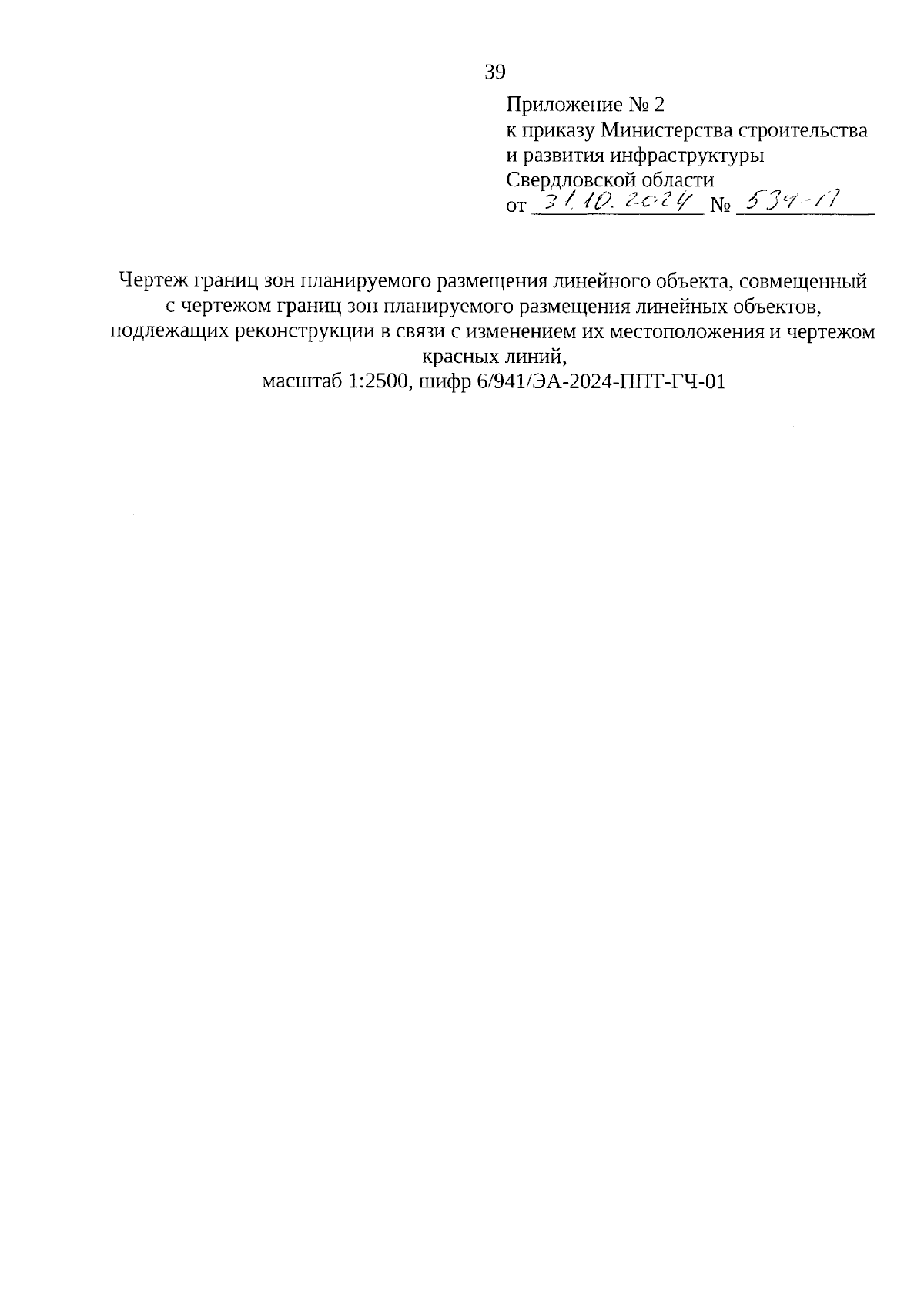 39

Приложение № 2
к приказу Министерства строительства и развития инфраструктуры Свердловской области
от 31.10.2024 № 534-П

Чертеж границ зон планируемого размещения линейного объекта, совмещенный с чертежом границ зон планируемого размещения линейных объектов, подлежащих реконструкции в связи с изменением их местоположения и чертежом красных линий,
масштаб 1:2500, шифр 6/941/ЭА-2024-ППТ-ГЧ-01